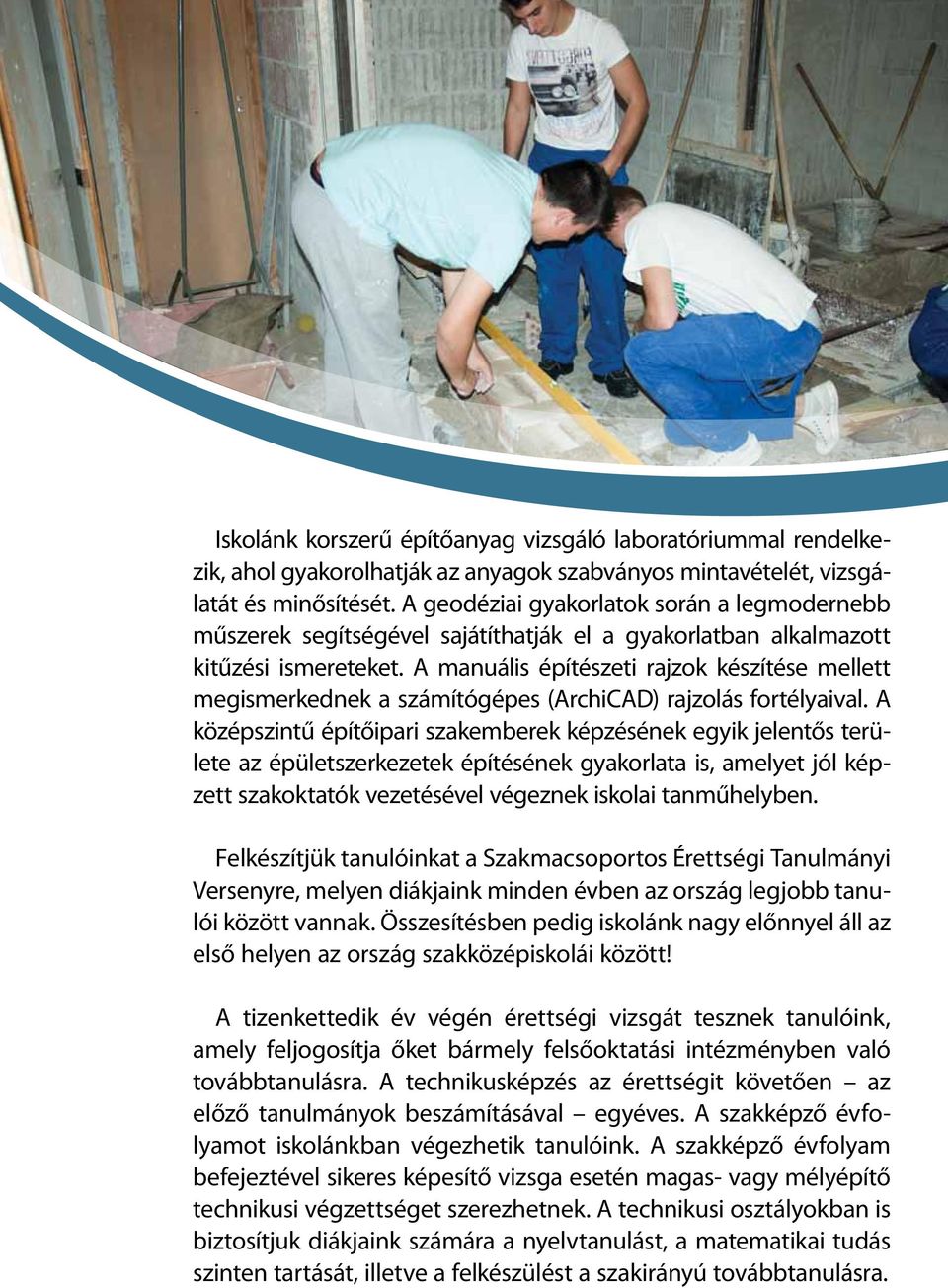 Iskolánk korszerű építőanyag vizsgáló laboratóriummal rendelkezik, ahol gyakorolhatják az anyagok szabványos mintavételét, vizsgálatát és minősítését. A geodéziai gyakorlatok során a legmodernebb műszerek segítségével sajátíthatják el a gyakorlatban alkalmazott kitűzési ismereteket. A manuális építészeti rajzok készítése mellett megismerkednek a számítógépes (ArchiCAD) rajzolás fortélyaival. A középszintű építőipari szakemberek képzésének egyik jelentős területe az épületszerkezetek építésének gyakorlata is, amelyet jól képzett szakoktatók vezetésével végeznek iskolai tanműhelyben.

Felkészítjük tanulóinkat a Szakmacsoportos Érettségi Tanulmányi Versenyre, melyen diákjaink minden évben az ország legjobb tanulói között vannak. Összesítésben pedig iskolánk nagy előnnyel áll az első helyen az ország szakközépiskolái között!

A tizenkettedik év végén érettségi vizsgát tesznek tanulóink, amely feljogosítja őket bármely felsőoktatási intézményben való továbbtanulásra. A technikusképzés az érettségit követően – az előző tanulmányok beszámításával – egyéves. A szakképző évfolyamot iskolánkban végezhetik tanulóink. A szakképző évfolyam befejeztével sikeres képesítő vizsga esetén magas- vagy mélyépítő technikusi végzettséget szerezhetnek. A technikusi osztályokban is biztosítjuk diákjaink számára a nyelvtanulást, a matematikai tudás szinten tartását, illetve a felkészülést a szakirányú továbbtanulásra.